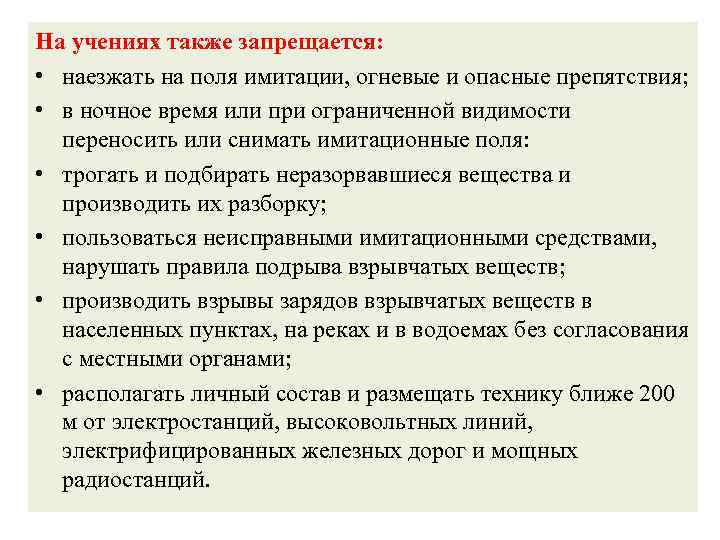 На учениях также запрещается:

• наезжать на поля имитации, огневые и опасные препятствия;
• в ночное время или при ограниченной видимости переносить или снимать имитационные поля:
• трогать и подбирать неразорвавшиеся вещества и производить их разборку;
• пользоваться неисправными имитационными средствами, нарушать правила подрыва взрывчатых веществ;
• производить взрывы зарядов взрывчатых веществ в населенных пунктах, на реках и в водоемах без согласования с местными органами;
• располагать личный состав и размещать технику ближе 200 м от электростанций, высоковольтных линий, электрифицированных железных дорог и мощных радиостанций.